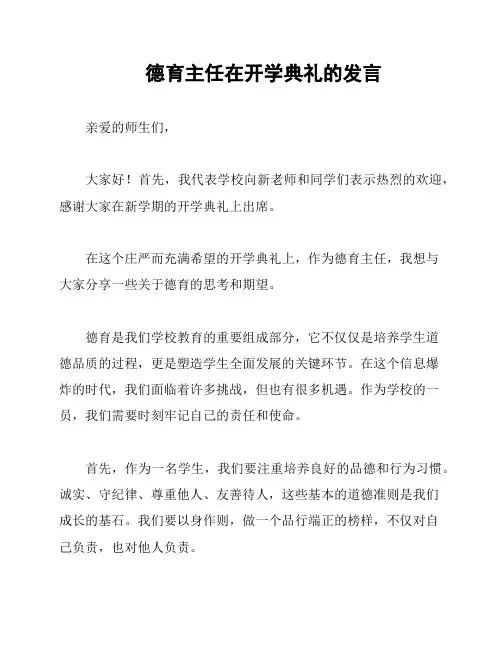 德育主任在开学典礼的发言

亲爱的师生们，

大家好！首先，我代表学校向新老师和同学们表示热烈的欢迎，感谢大家在新学期的开学典礼上出席。

在这个庄严而充满希望的开学典礼上，作为德育主任，我想与大家分享一些关于德育的思考和期望。

德育是我们学校教育的重要组成部分，它不仅仅是培养学生道德品质的过程，更是塑造学生全面发展的关键环节。在这个信息爆炸的时代，我们面临着许多挑战，但也有很多机遇。作为学校的一员，我们需要时刻牢记自己的责任和使命。

首先，作为一名学生，我们要注重培养良好的品德和行为习惯。诚实、守纪律、尊重他人、友善待人，这些基本的道德准则是我们成长的基石。我们要以身作则，做一个品行端正的榜样，不仅对自己负责，也对他人负责。